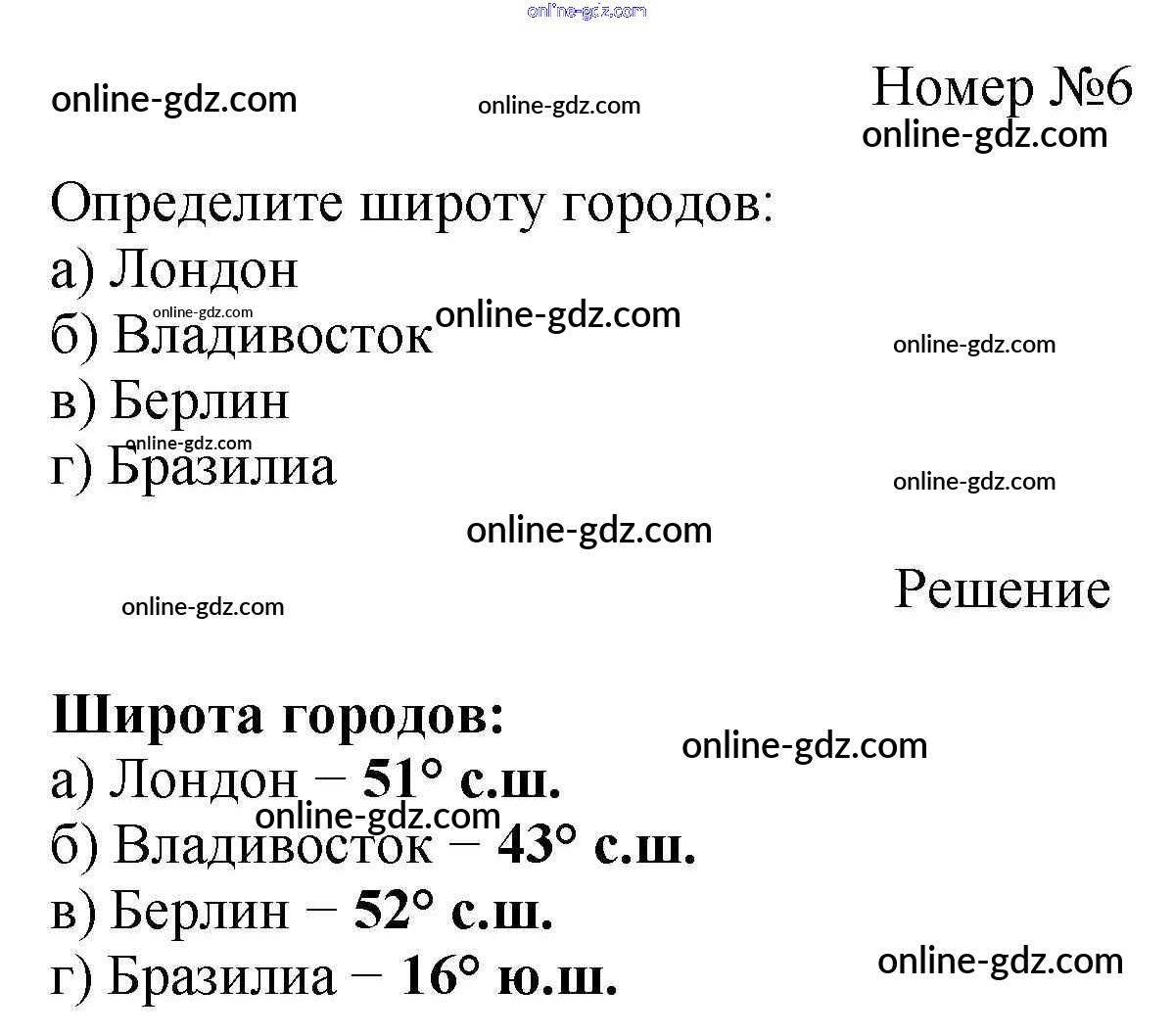 Номер №6

Определите широту городов:
а) Лондон
б) Владивосток
в) Берлин
г) Бразилиа

Решение

Широта городов:
а) Лондон − 51° с.ш.
б) Владивосток − 43° с.ш.
в) Берлин − 52° с.ш.
г) Бразилиа − 16° ю.ш.

online-gdz.com